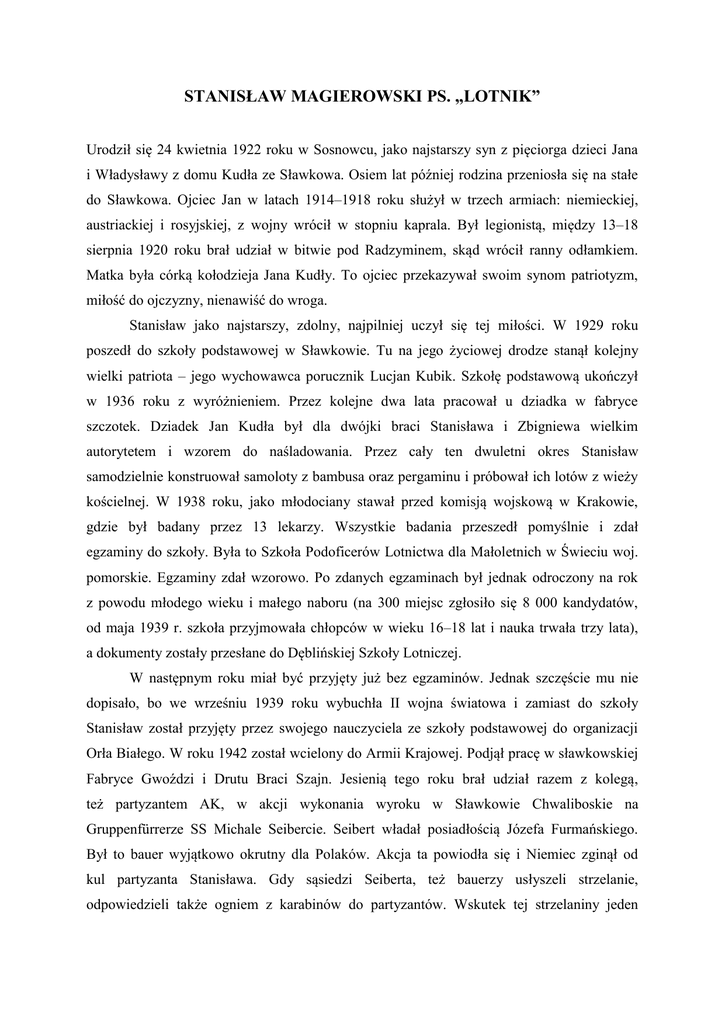 STANISŁAW MAGIEROWSKI PS. „LOTNIK”

Urodził się 24 kwietnia 1922 roku w Sosnowcu, jako najstarszy syn z pięciorga dzieci Jana i Władysławy z domu Kudła ze Sławkowa. Osiem lat później rodzina przeniosła się na stałe do Sławkowa. Ojciec Jan w latach 1914–1918 roku służył w trzech armiach: niemieckiej, austriackiej i rosyjskiej, z wojny wrócił w stopniu kaprala. Był legionistą, między 13–18 sierpnia 1920 roku brał udział w bitwie pod Radzyminem, skąd wrócił ranny odłamkiem. Matka była córką kołodzieja Jana Kudły. To ojciec przekazywał swoim synom patriotyzm, miłość do ojczyzny, nienawiść do wroga.

Stanisław jako najstarszy, zdolny, najpilniej uczył się tej miłości. W 1929 roku poszedł do szkoły podstawowej w Sławkowie. Tu na jego życiowej drodze stanął kolejny wielki patriota – jego wychowawca porucznik Lucjan Kubik. Szkołę podstawową ukończył w 1936 roku z wyróżnieniem. Przez kolejne dwa lata pracował u dziadka w fabryce szczotek. Dziadek Jan Kudła był dla dwójki braci Stanisława i Zbigniewa wielkim autorytetem i wzorem do naśladowania. Przez cały ten dwuletni okres Stanisław samodzielnie konstruował samoloty z bambusa oraz pergaminu i próbował ich lotów z wieży kościelnej. W 1938 roku, jako młodociany stawał przed komisją wojskową w Krakowie, gdzie był badany przez 13 lekarzy. Wszystkie badania przeszedł pomyślnie i zdał egzaminy do szkoły. Była to Szkoła Podoficerów Lotnictwa dla Małoletnich w Świeciu woj. pomorskie. Egzaminy zdał wzorowo. Po zdanych egzaminach był jednak odroczony na rok z powodu młodego wieku i małego naboru (na 300 miejsc zgłosiło się 8 000 kandydatów, od maja 1939 r. szkoła przyjmowała chłopców w wieku 16–18 lat i nauka trwała trzy lata), a dokumenty zostały przesłane do Dęblińskiej Szkoły Lotniczej.

W następnym roku miał być przyjęty już bez egzaminów. Jednak szczęście mu nie dopisało, bo we wrześniu 1939 roku wybuchła II wojna światowa i zamiast do szkoły Stanisław został przyjęty przez swojego nauczyciela ze szkoły podstawowej do organizacji Orła Białego. W roku 1942 został wcielony do Armii Krajowej. Podjął pracę w sławkowskiej Fabryce Gwoździ i Drutu Braci Szajn. Jesienią tego roku brał udział razem z kolegą, też partyzantem AK, w akcji wykonania wyroku w Sławkowie Chwaliboskie na Gruppenfürrerze SS Michale Seibercie. Seibert władał posiadłością Józefa Furmańskiego. Był to bauer wyjątkowo okrutny dla Polaków. Akcja ta powiodła się i Niemiec zginął od kul partyzanta Stanisława. Gdy sąsiedzi Seiberta, też bauerzy usłyszeli strzelanie, odpowiedzieli także ogniem z karabinów do partyzantów. Wskutek tej strzelaniny jeden